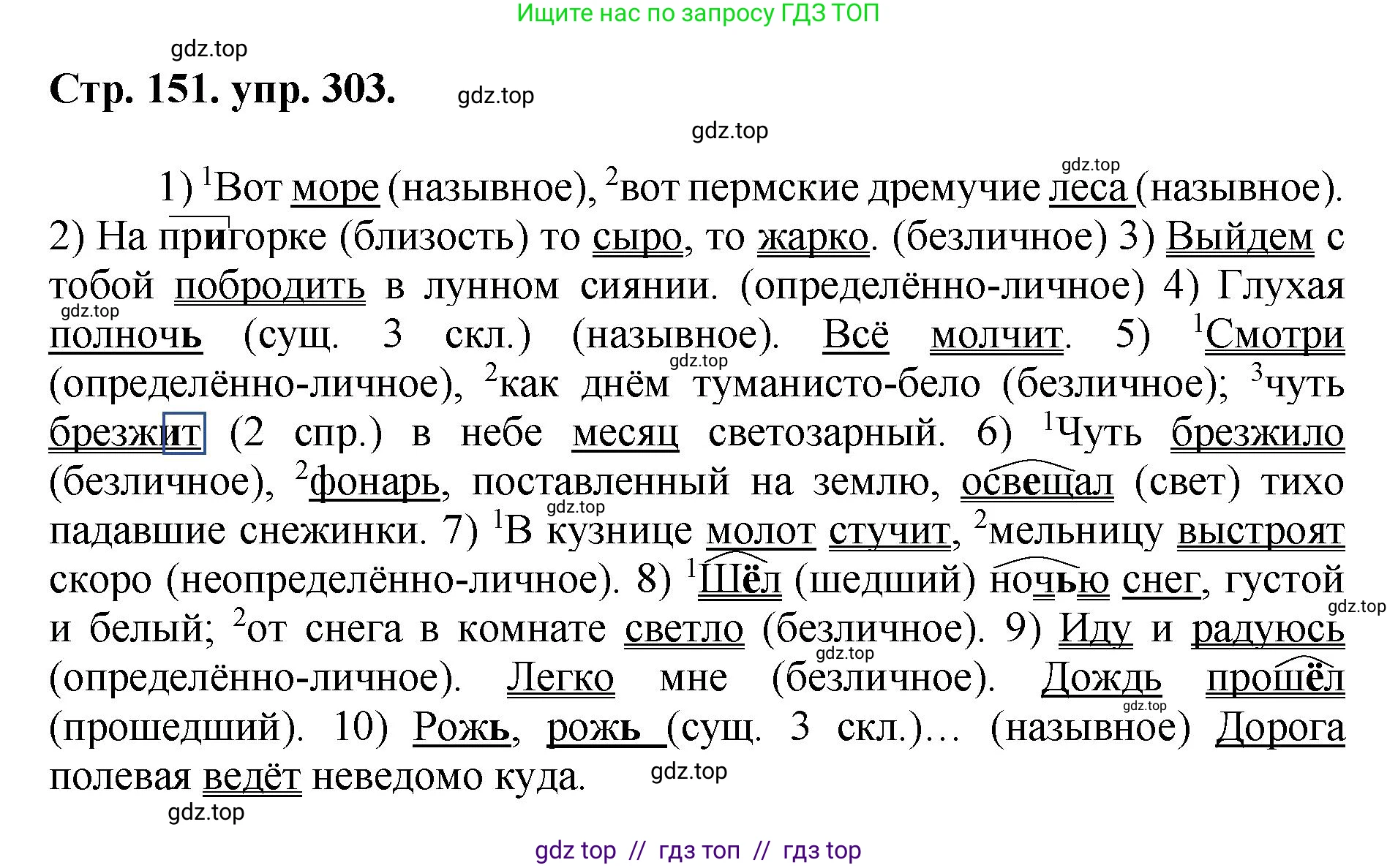 Ищите нас по запросу ГДЗ ТОП

gdz.top

Стр. 151. упр. 303.

gdz.top

gdz.top

gdz.top

1) $^1$Вот море (назывное), $^2$вот пермские дремучие леса (назывное). 2) На пригорке (близость) то сыро, то жарко. (безличное) 3) Выйдем с тобой побродить в лунном сиянии. (определённо-личное) 4) Глухая полночь (сущ. 3 скл.) (назывное). Всё молчит. 5) $^1$Смотри (определённо-личное), $^2$как днём туманисто-бело (безличное); $^3$чуть брезжит (2 спр.) в небе месяц светозарный. 6) $^1$Чуть брезжило (безличное), $^2$фонарь, поставленный на землю, освещал (свет) тихо падавшие снежинки. 7) $^1$В кузнице молот стучит, $^2$мельницу выстроят скоро (неопределённо-личное). 8) $^1$Шёл (шедший) ночью снег, густой и белый; $^2$от снега в комнате светло (безличное). 9) Иду и радуюсь (определённо-личное). Легко мне (безличное). Дождь прошёл (прошедший). 10) Рожь, рожь (сущ. 3 скл.)... (назывное) Дорога полевая ведёт неведомо куда.

gdz.top gdz.top gdz.top gdz.top gdz.top gdz.top gdz.top gdz.top gdz.top

gdz top // гдз топ // гдз top